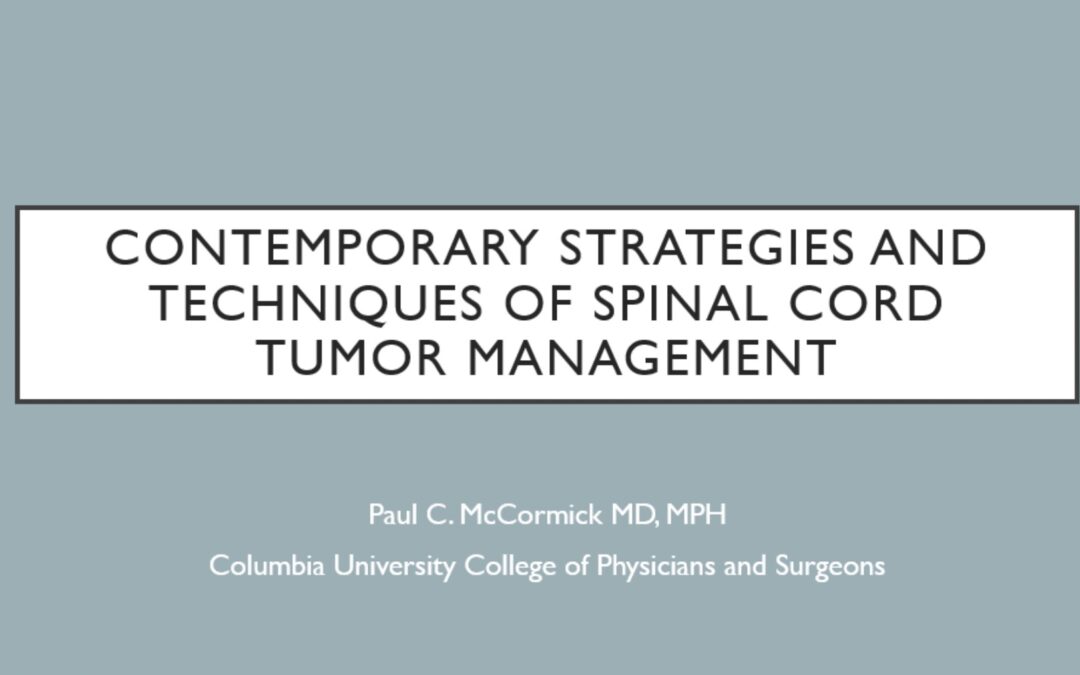 CONTEMPORARY STRATEGIES AND TECHNIQUES OF SPINAL CORD TUMOR MANAGEMENT

Paul C. McCormick MD, MPH

Columbia University College of Physicians and Surgeons